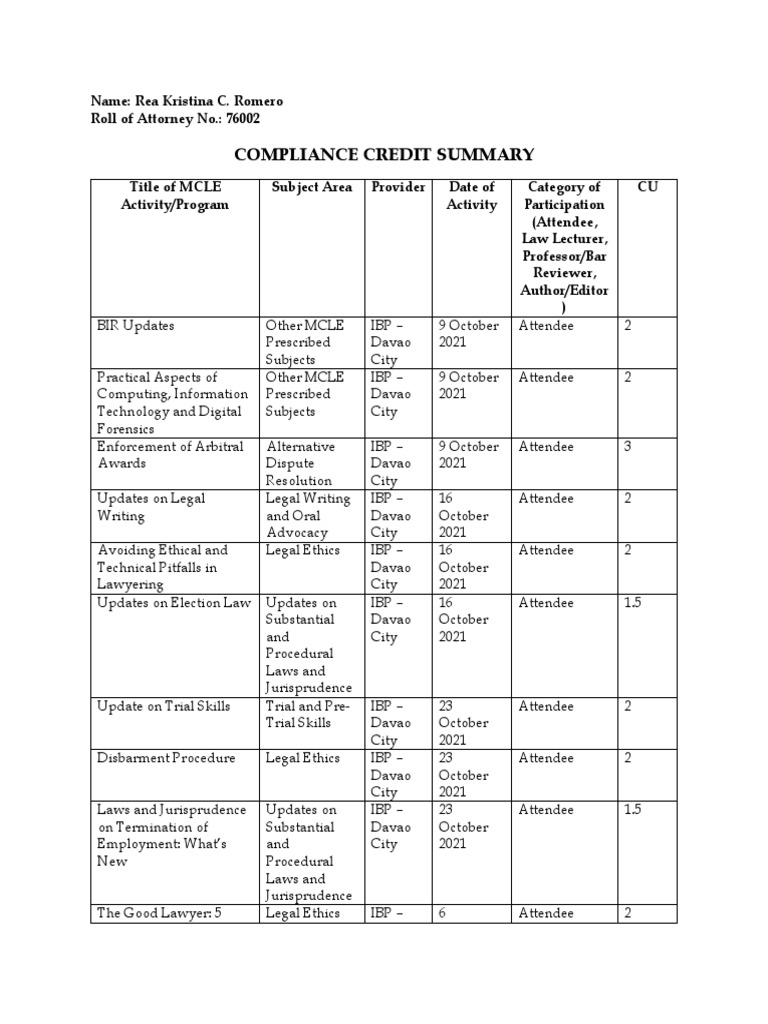 Name: Rea Kristina C. Romero
Roll of Attorney No.: 76002

COMPLIANCE CREDIT SUMMARY

| Title of MCLE Activity/Program | Subject Area | Provider | Date of Activity | Category of Participation (Attendee, Law Lecturer, Professor/Bar Reviewer, Author/Editor) | CU |
|---|---|---|---|---|---|
| BIR Updates | Other MCLE Prescribed Subjects | IBP – Davao City | 9 October 2021 | Attendee | 2 |
| Practical Aspects of Computing, Information Technology and Digital Forensics | Other MCLE Prescribed Subjects | IBP – Davao City | 9 October 2021 | Attendee | 2 |
| Enforcement of Arbitral Awards | Alternative Dispute Resolution | IBP – Davao City | 9 October 2021 | Attendee | 3 |
| Updates on Legal Writing | Legal Writing and Oral Advocacy | IBP – Davao City | 16 October 2021 | Attendee | 2 |
| Avoiding Ethical and Technical Pitfalls in Lawyering | Legal Ethics | IBP – Davao City | 16 October 2021 | Attendee | 2 |
| Updates on Election Law | Updates on Substantial and Procedural Laws and Jurisprudence | IBP – Davao City | 16 October 2021 | Attendee | 1.5 |
| Update on Trial Skills | Trial and Pre-Trial Skills | IBP – Davao City | 23 October 2021 | Attendee | 2 |
| Disbarment Procedure | Legal Ethics | IBP – Davao City | 23 October 2021 | Attendee | 2 |
| Laws and Jurisprudence on Termination of Employment: What's New | Updates on Substantial and Procedural Laws and Jurisprudence | IBP – Davao City | 23 October 2021 | Attendee | 1.5 |
| The Good Lawyer: 5 | Legal Ethics | IBP – | 6 | Attendee | 2 |